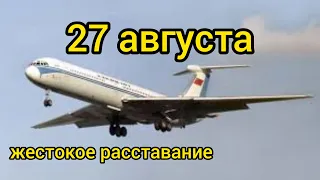 27 августа

жестокое расставание